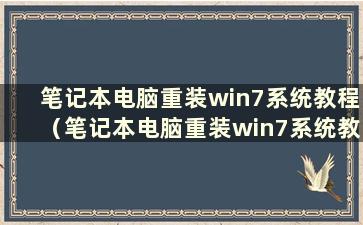 笔记本电脑重装win7系统教程（笔记本电脑重装win7系统教